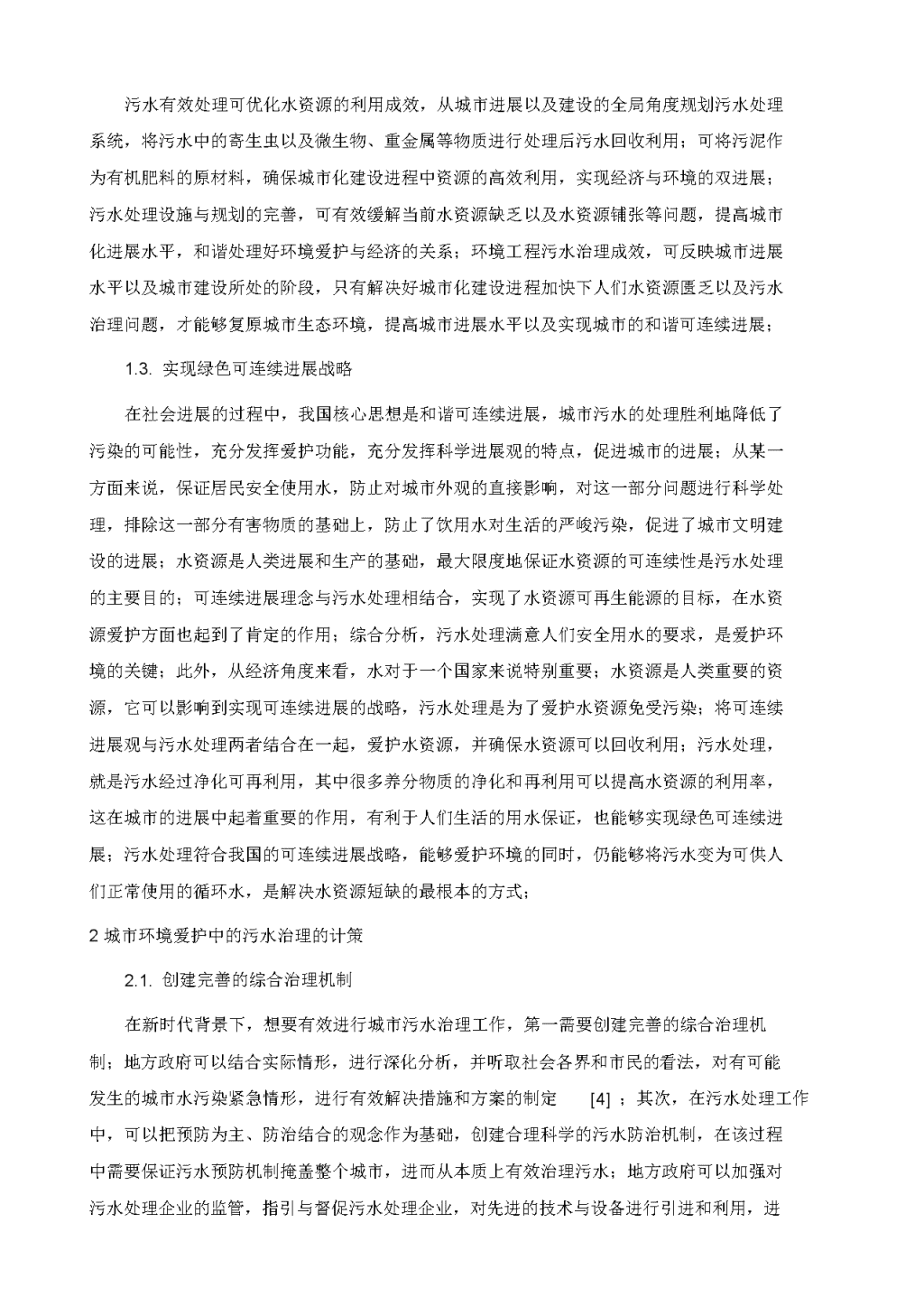 污水有效处理可优化水资源的利用成效，从城市进展以及建设的全局角度规划污水处理系统，将污水中的寄生虫以及微生物、重金属等物质进行处理后污水回收利用；可将污泥作为有机肥料的原材料，确保城市化建设进程中资源的高效利用，实现经济与环境的双进展；污水处理设施与规划的完善，可有效缓解当前水资源缺乏以及水资源铺张等问题，提高城市化进展水平，和谐处理好环境爱护与经济的关系；环境工程污水治理成效，可反映城市进展水平以及城市建设所处的阶段，只有解决好城市化建设进程加快下人们水资源匮乏以及污水治理问题，才能够复原城市生态环境，提高城市进展水平以及实现城市的和谐可连续进展；

1.3. 实现绿色可连续进展战略

在社会进展的过程中，我国核心思想是和谐可连续进展，城市污水的处理胜利地降低了污染的可能性，充分发挥爱护功能，充分发挥科学进展观的特点，促进城市的进展；从某一方面来说，保证居民安全使用水，防止对城市外观的直接影响，对这一部分问题进行科学处理，排除这一部分有害物质的基础上，防止了饮用水对生活的严峻污染，促进了城市文明建设的进展；水资源是人类进展和生产的基础，最大限度地保证水资源的可连续性是污水处理的主要目的；可连续进展理念与污水处理相结合，实现了水资源可再生能源的目标，在水资源爱护方面也起到了肯定的作用；综合分析，污水处理满意人们安全用水的要求，是爱护环境的关键；此外，从经济角度来看，水对于一个国家来说特别重要；水资源是人类重要的资源，它可以影响到实现可连续进展的战略，污水处理是为了爱护水资源免受污染；将可连续进展观与污水处理两者结合在一起，爱护水资源，并确保水资源可以回收利用；污水处理，就是污水经过净化可再利用，其中很多养分物质的净化和再利用可以提高水资源的利用率，这在城市的进展中起着重要的作用，有利于人们生活的用水保证，也能够实现绿色可连续进展；污水处理符合我国的可连续进展战略，能够爱护环境的同时，仍能够将污水变为可供人们正常使用的循环水，是解决水资源短缺的最根本的方式；

2 城市环境爱护中的污水治理的计策

2.1. 创建完善的综合治理机制

在新时代背景下，想要有效进行城市污水治理工作，第一需要创建完善的综合治理机制；地方政府可以结合实际情形，进行深化分析，并听取社会各界和市民的看法，对有可能发生的城市水污染紧急情形，进行有效解决措施和方案的制定 [4] ；其次，在污水处理工作中，可以把预防为主、防治结合的观念作为基础，创建合理科学的污水防治机制，在该过程中需要保证污水预防机制掩盖整个城市，进而从本质上有效治理污水；地方政府可以加强对污水处理企业的监管，指引与督促污水处理企业，对先进的技术与设备进行引进和利用，进